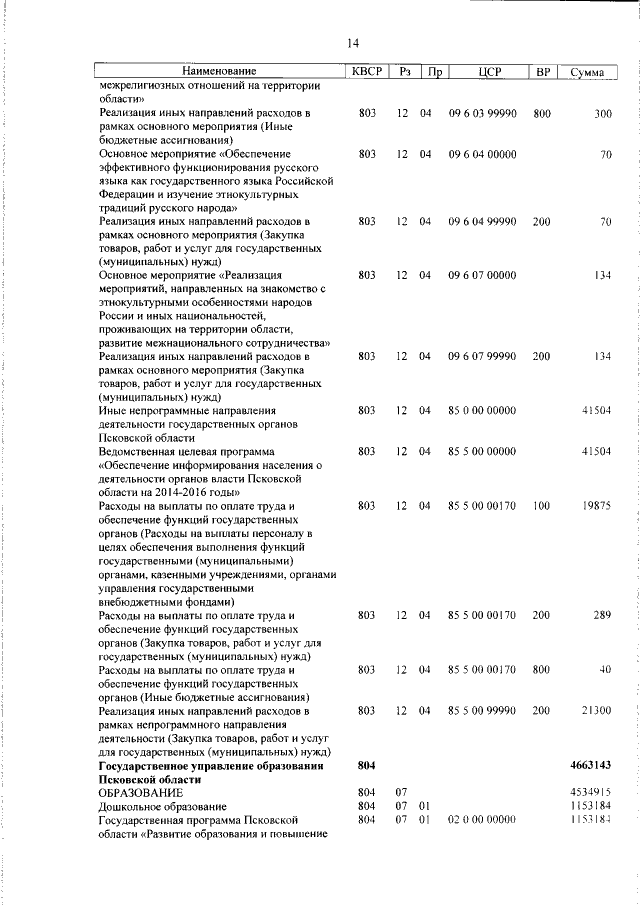 14

| Наименование | КВСР | Рз | Пр | ЦСР | ВР | Сумма |
|---|---|---|---|---|---|---|
| межрелигиозных отношений на территории области» | | | | | | |
| Реализация иных направлений расходов в рамках основного мероприятия (Иные бюджетные ассигнования) | 803 | 12 | 04 | 09 6 03 99990 | 800 | 300 |
| Основное мероприятие «Обеспечение эффективного функционирования русского языка как государственного языка Российской Федерации и изучение этнокультурных традиций русского народа» | 803 | 12 | 04 | 09 6 04 00000 | | 70 |
| Реализация иных направлений расходов в рамках основного мероприятия (Закупка товаров, работ и услуг для государственных (муниципальных) нужд) | 803 | 12 | 04 | 09 6 04 99990 | 200 | 70 |
| Основное мероприятие «Реализация мероприятий, направленных на знакомство с этнокультурными особенностями народов России и иных национальностей, проживающих на территории области, развитие межнационального сотрудничества» | 803 | 12 | 04 | 09 6 07 00000 | | 134 |
| Реализация иных направлений расходов в рамках основного мероприятия (Закупка товаров, работ и услуг для государственных (муниципальных) нужд) | 803 | 12 | 04 | 09 6 07 99990 | 200 | 134 |
| Иные непрограммные направления деятельности государственных органов Псковской области | 803 | 12 | 04 | 85 0 00 00000 | | 41504 |
| Ведомственная целевая программа «Обеспечение информирования населения о деятельности органов власти Псковской области на 2014-2016 годы» | 803 | 12 | 04 | 85 5 00 00000 | | 41504 |
| Расходы на выплаты по оплате труда и обеспечение функций государственных органов (Расходы на выплаты персоналу в целях обеспечения выполнения функций государственными (муниципальными) органами, казенными учреждениями, органами управления государственными внебюджетными фондами) | 803 | 12 | 04 | 85 5 00 00170 | 100 | 19875 |
| Расходы на выплаты по оплате труда и обеспечение функций государственных органов (Закупка товаров, работ и услуг для государственных (муниципальных) нужд) | 803 | 12 | 04 | 85 5 00 00170 | 200 | 289 |
| Расходы на выплаты по оплате труда и обеспечение функций государственных органов (Иные бюджетные ассигнования) | 803 | 12 | 04 | 85 5 00 00170 | 800 | 40 |
| Реализация иных направлений расходов в рамках непрограммного направления деятельности (Закупка товаров, работ и услуг для государственных (муниципальных) нужд) | 803 | 12 | 04 | 85 5 00 99990 | 200 | 21300 |
| **Государственное управление образования Псковской области** | **804** | | | | | **4663143** |
| ОБРАЗОВАНИЕ | 804 | 07 | | | | 4534915 |
| Дошкольное образование | 804 | 07 | 01 | | | 1153184 |
| Государственная программа Псковской области «Развитие образования и повышение | 804 | 07 | 01 | 02 0 00 00000 | | 1153184 |